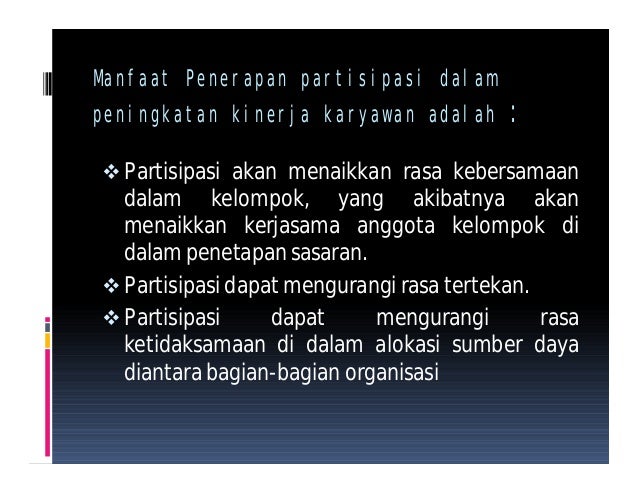 Manfaat Penerapan partisipasi dalam peningkatan kinerja karyawan adalah :

❖ Partisipasi akan menaikkan rasa kebersamaan dalam kelompok, yang akibatnya akan menaikkan kerjasama anggota kelompok di dalam penetapan sasaran.

❖ Partisipasi dapat mengurangi rasa tertekan.

❖ Partisipasi dapat mengurangi rasa ketidaksamaan di dalam alokasi sumber daya diantara bagian-bagian organisasi